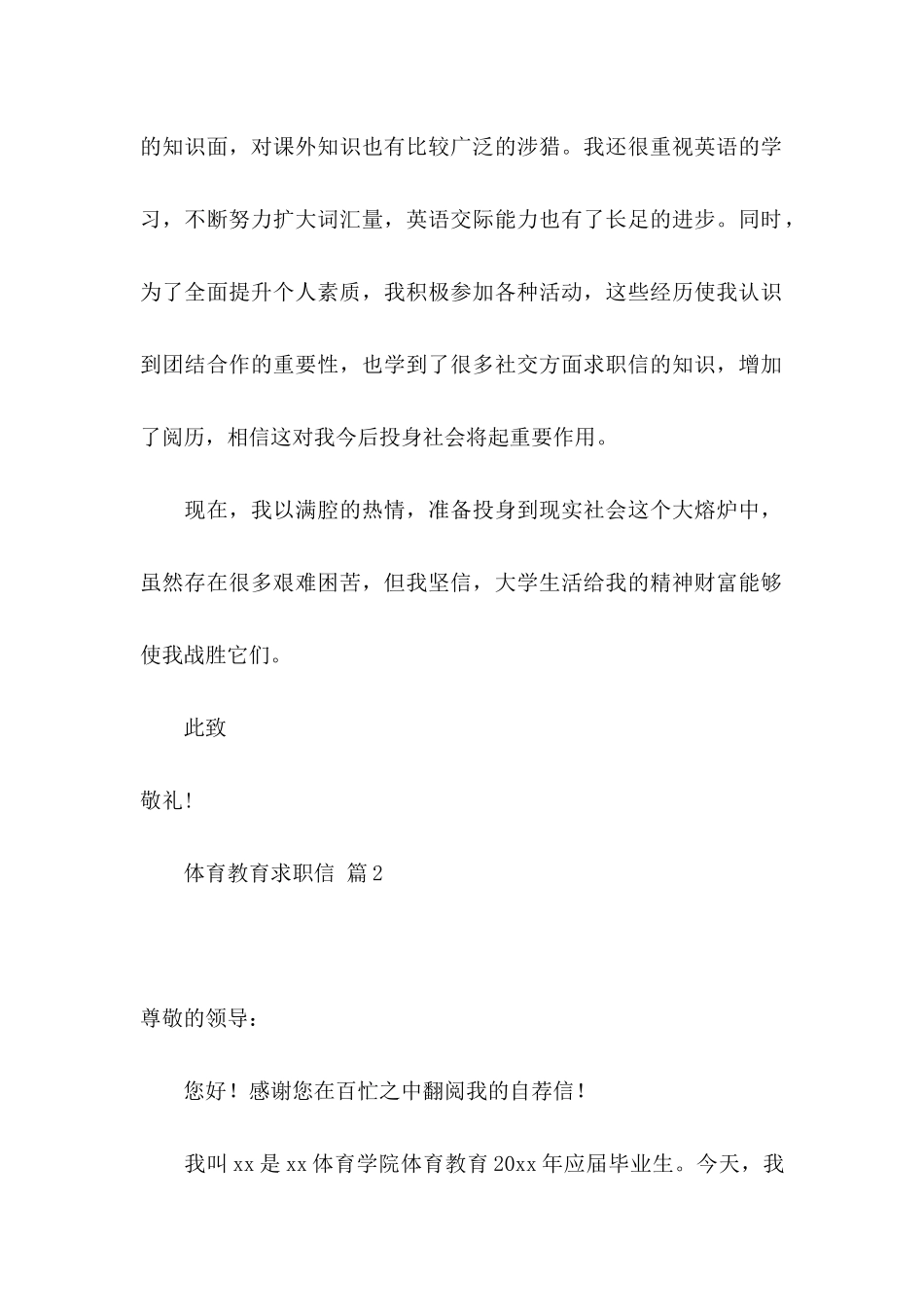 的知识面，对课外知识也有比较广泛的涉猎。我还很重视英语的学习，不断努力扩大词汇量，英语交际能力也有了长足的进步。同时，为了全面提升个人素质，我积极参加各种活动，这些经历使我认识到团结合作的重要性，也学到了很多社交方面求职信的知识，增加了阅历，相信这对我今后投身社会将起重要作用。

现在，我以满腔的热情，准备投身到现实社会这个大熔炉中，虽然存在很多艰难困苦，但我坚信，大学生活给我的精神财富能够使我战胜它们。

此致

敬礼!

体育教育求职信 篇2

尊敬的领导：

您好！感谢您在百忙之中翻阅我的自荐信！

我叫xx是xx体育学院体育教育20xx年应届毕业生。今天，我